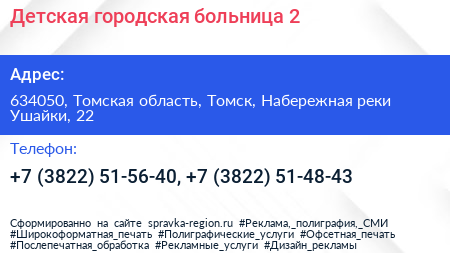 Детская городская больница 2

Адрес:

634050, Томская область, Томск, Набережная реки Ушайки, 22

Телефон:

+7 (3822) 51-56-40, +7 (3822) 51-48-43

Сформированно на сайте spravka-region.ru #Реклама,_полиграфия,_СМИ #Широкоформатная_печать #Полиграфические_услуги #Офсетная_печать #Послепечатная_обработка #Рекламные_услуги #Дизайн_рекламы